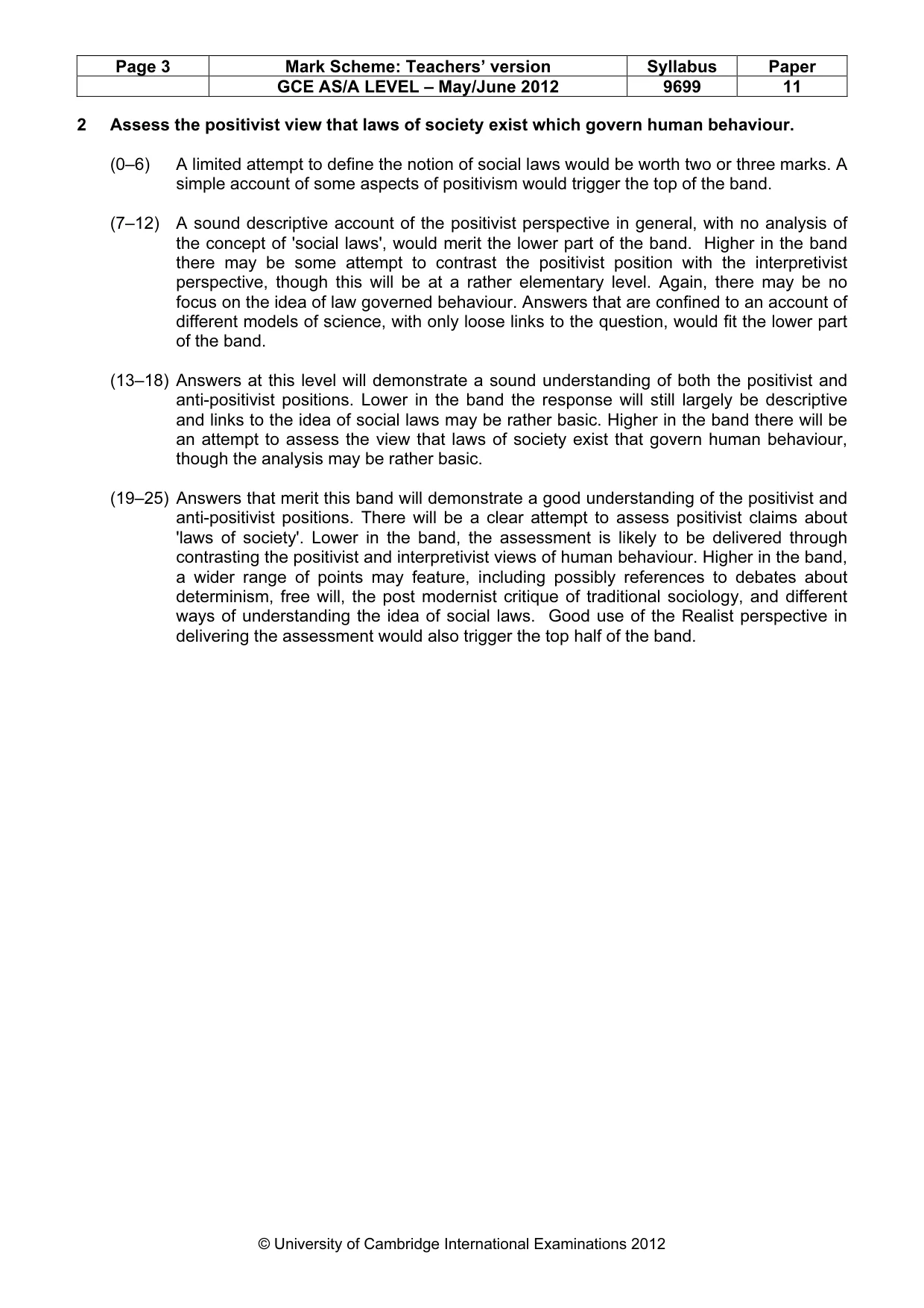 | Page 3 | Mark Scheme: Teachers' version | Syllabus | Paper |
|---|---|---|---|
|  | GCE AS/A LEVEL – May/June 2012 | 9699 | 11 |

2 Assess the positivist view that laws of society exist which govern human behaviour.

(0–6) A limited attempt to define the notion of social laws would be worth two or three marks. A simple account of some aspects of positivism would trigger the top of the band.

(7–12) A sound descriptive account of the positivist perspective in general, with no analysis of the concept of 'social laws', would merit the lower part of the band. Higher in the band there may be some attempt to contrast the positivist position with the interpretivist perspective, though this will be at a rather elementary level. Again, there may be no focus on the idea of law governed behaviour. Answers that are confined to an account of different models of science, with only loose links to the question, would fit the lower part of the band.

(13–18) Answers at this level will demonstrate a sound understanding of both the positivist and anti-positivist positions. Lower in the band the response will still largely be descriptive and links to the idea of social laws may be rather basic. Higher in the band there will be an attempt to assess the view that laws of society exist that govern human behaviour, though the analysis may be rather basic.

(19–25) Answers that merit this band will demonstrate a good understanding of the positivist and anti-positivist positions. There will be a clear attempt to assess positivist claims about 'laws of society'. Lower in the band, the assessment is likely to be delivered through contrasting the positivist and interpretivist views of human behaviour. Higher in the band, a wider range of points may feature, including possibly references to debates about determinism, free will, the post modernist critique of traditional sociology, and different ways of understanding the idea of social laws. Good use of the Realist perspective in delivering the assessment would also trigger the top half of the band.

© University of Cambridge International Examinations 2012